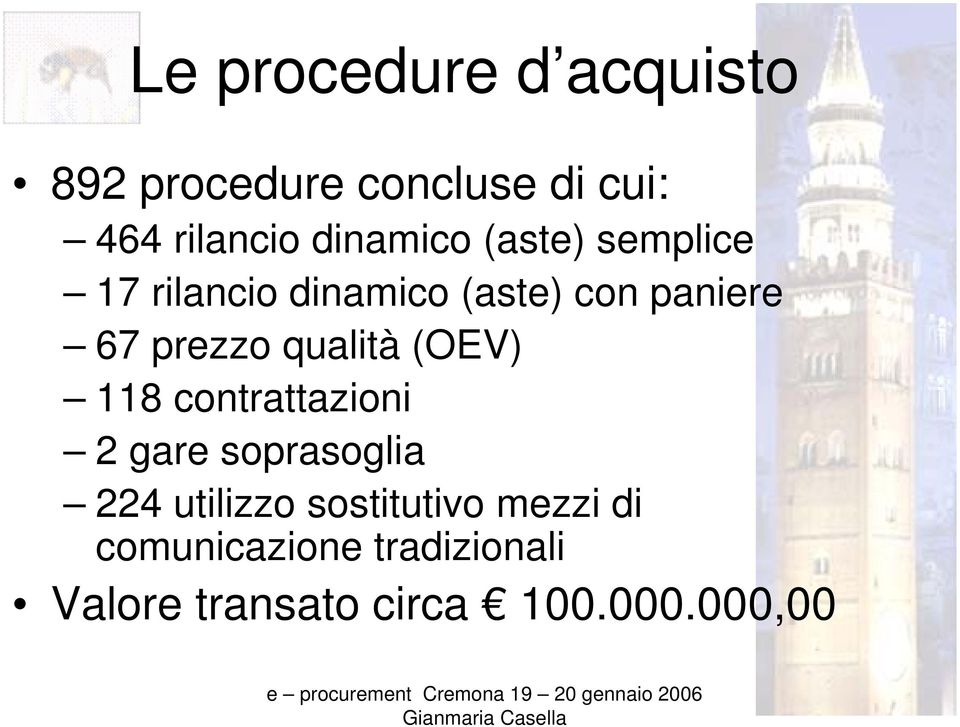 Le procedure d’acquisto

• 892 procedure concluse di cui:
– 464 rilancio dinamico (aste) semplice
– 17 rilancio dinamico (aste) con paniere
– 67 prezzo qualità (OEV)
– 118 contrattazioni
– 2 gare soprasoglia
– 224 utilizzo sostitutivo mezzi di comunicazione tradizionali
• Valore transato circa € 100.000.000,00

e – procurement Cremona 19 – 20 gennaio 2006
Gianmaria Casella